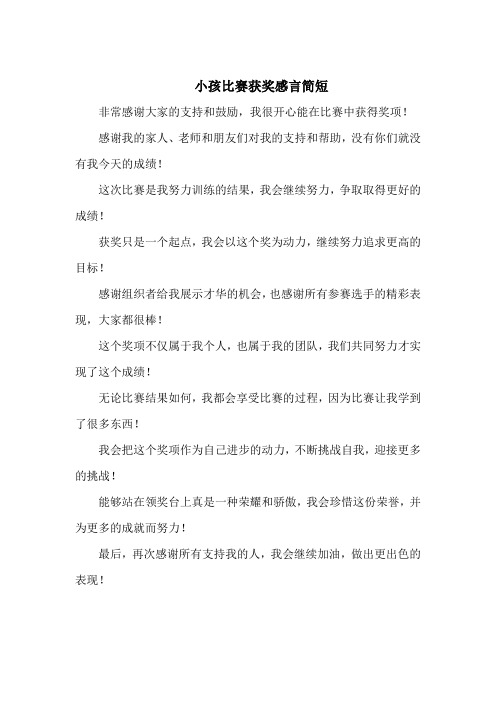 小孩比赛获奖感言简短

非常感谢大家的支持和鼓励，我很开心能在比赛中获得奖项！

感谢我的家人、老师和朋友们对我的支持和帮助，没有你们就没有我今天的成绩！

这次比赛是我努力训练的结果，我会继续努力，争取取得更好的成绩！

获奖只是一个起点，我会以这个奖为动力，继续努力追求更高的目标！

感谢组织者给我展示才华的机会，也感谢所有参赛选手的精彩表现，大家都很棒！

这个奖项不仅属于我个人，也属于我的团队，我们共同努力才实现了这个成绩！

无论比赛结果如何，我都会享受比赛的过程，因为比赛让我学到了很多东西！

我会把这个奖项作为自己进步的动力，不断挑战自我，迎接更多的挑战！

能够站在领奖台上真是一种荣耀和骄傲，我会珍惜这份荣誉，并为更多的成就而努力！

最后，再次感谢所有支持我的人，我会继续加油，做出更出色的表现！